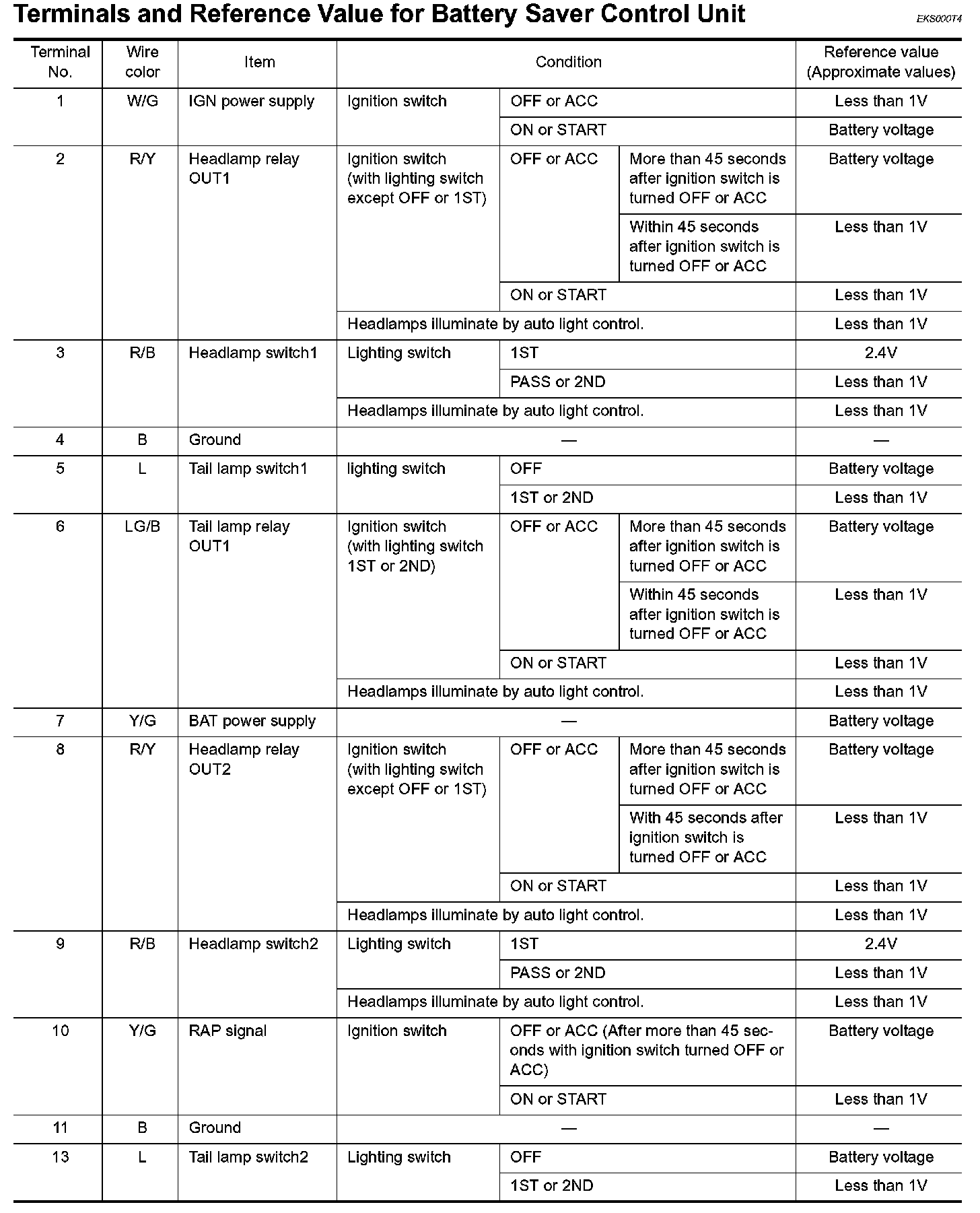 Terminals and Reference Value for Battery Saver Control Unit

EKS000T4

| Terminal No. | Wire color | Item | Condition | | | Reference value (Approximate values) |
|---|---|---|---|---|---|---|
| 1 | W/G | IGN power supply | Ignition switch | OFF or ACC | | Less than 1V |
| | | | | ON or START | | Battery voltage |
| 2 | R/Y | Headlamp relay OUT1 | Ignition switch (with lighting switch except OFF or 1ST) | OFF or ACC | More than 45 seconds after ignition switch is turned OFF or ACC | Battery voltage |
| | | | | | Within 45 seconds after ignition switch is turned OFF or ACC | Less than 1V |
| | | | | ON or START | | Less than 1V |
| | | | Headlamps illuminate by auto light control. | | | Less than 1V |
| 3 | R/B | Headlamp switch1 | Lighting switch | 1ST | | 2.4V |
| | | | | PASS or 2ND | | Less than 1V |
| | | | Headlamps illuminate by auto light control. | | | Less than 1V |
| 4 | B | Ground | — | | | — |
| 5 | L | Tail lamp switch1 | lighting switch | OFF | | Battery voltage |
| | | | | 1ST or 2ND | | Less than 1V |
| 6 | LG/B | Tail lamp relay OUT1 | Ignition switch (with lighting switch 1ST or 2ND) | OFF or ACC | More than 45 seconds after ignition switch is turned OFF or ACC | Battery voltage |
| | | | | | Within 45 seconds after ignition switch is turned OFF or ACC | Less than 1V |
| | | | | ON or START | | Less than 1V |
| | | | Headlamps illuminate by auto light control. | | | Less than 1V |
| 7 | Y/G | BAT power supply | — | | | Battery voltage |
| 8 | R/Y | Headlamp relay OUT2 | Ignition switch (with lighting switch except OFF or 1ST) | OFF or ACC | More than 45 seconds after ignition switch is turned OFF or ACC | Battery voltage |
| | | | | | With 45 seconds after ignition switch is turned OFF or ACC | Less than 1V |
| | | | | ON or START | | Less than 1V |
| | | | Headlamps illuminate by auto light control. | | | Less than 1V |
| 9 | R/B | Headlamp switch2 | Lighting switch | 1ST | | 2.4V |
| | | | | PASS or 2ND | | Less than 1V |
| | | | Headlamps illuminate by auto light control. | | | Less than 1V |
| 10 | Y/G | RAP signal | Ignition switch | OFF or ACC (After more than 45 seconds with ignition switch turned OFF or ACC) | | Battery voltage |
| | | | | ON or START | | Less than 1V |
| 11 | B | Ground | — | | | — |
| 13 | L | Tail lamp switch2 | Lighting switch | OFF | | Battery voltage |
| | | | | 1ST or 2ND | | Less than 1V |